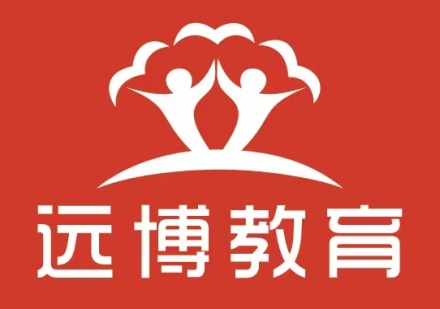 远博教育